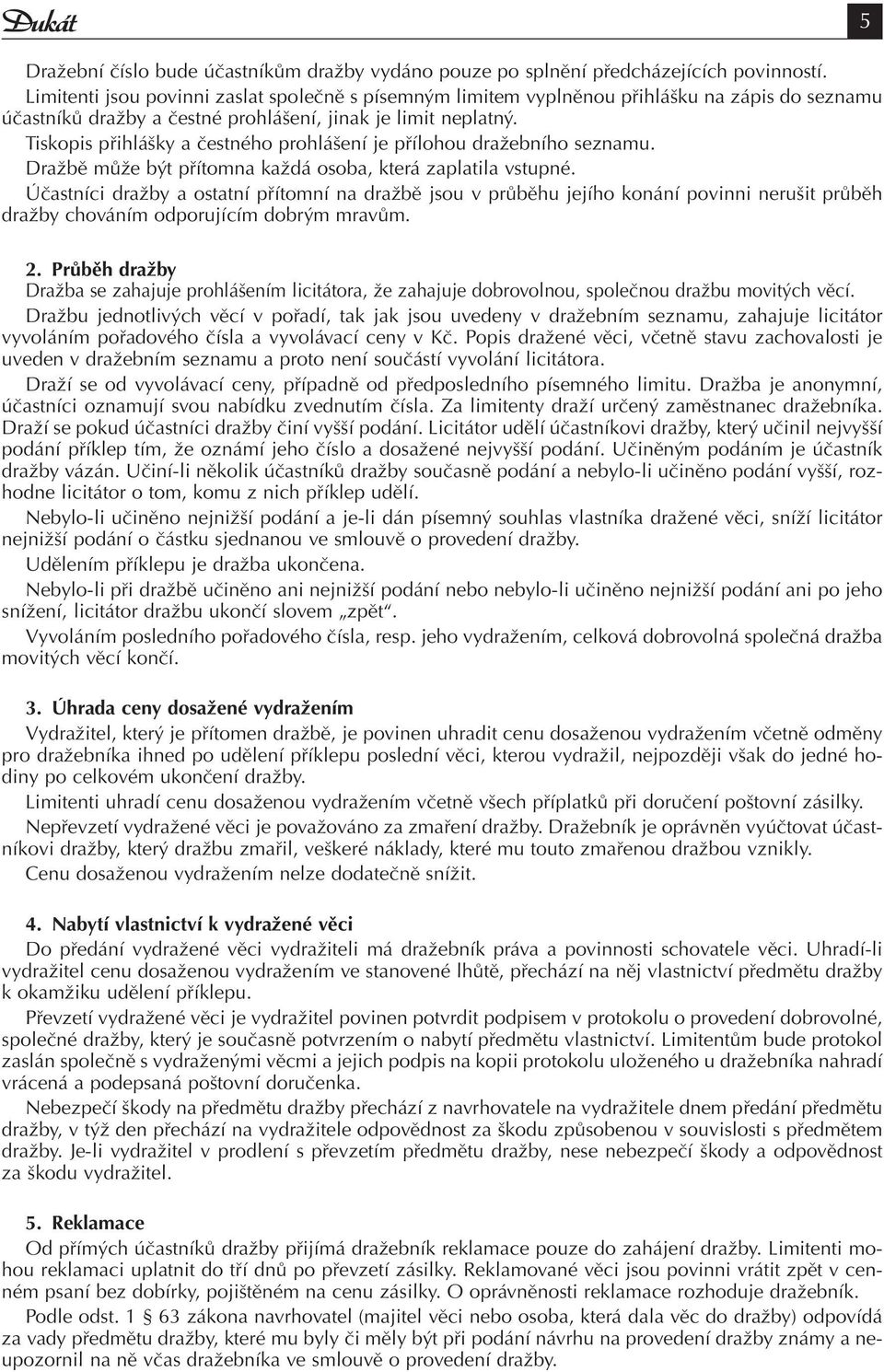 Dukát

5

Dražební číslo bude účastníkům dražby vydáno pouze po splnění předcházejících povinností.
Limitenti jsou povinni zaslat společně s písemným limitem vyplněnou přihlášku na zápis do seznamu účastníků dražby a čestné prohlášení, jinak je limit neplatný.
Tiskopis přihlášky a čestného prohlášení je přílohou dražebního seznamu.
Dražbě může být přítomna každá osoba, která zaplatila vstupné.
Účastníci dražby a ostatní přítomní na dražbě jsou v průběhu jejího konání povinni nerušit průběh dražby chováním odporujícím dobrým mravům.

2. Průběh dražby
Dražba se zahajuje prohlášením licitátora, že zahajuje dobrovolnou, společnou dražbu movitých věcí.
Dražbu jednotlivých věcí v pořadí, tak jak jsou uvedeny v dražebním seznamu, zahajuje licitátor vyvoláním pořadového čísla a vyvolávací ceny v Kč. Popis dražené věci, včetně stavu zachovalosti je uveden v dražebním seznamu a proto není součástí vyvolání licitátora.
Draží se od vyvolávací ceny, případně od předposledního písemného limitu. Dražba je anonymní, účastníci oznamují svou nabídku zvednutím čísla. Za limitenty draží určený zaměstnanec dražebníka. Draží se pokud účastníci dražby činí vyšší podání. Licitátor udělí účastníkovi dražby, který učinil nejvyšší podání příklep tím, že oznámí jeho číslo a dosažené nejvyšší podání. Učiněným podáním je účastník dražby vázán. Učiní-li několik účastníků dražby současně podání a nebylo-li učiněno podání vyšší, rozhodne licitátor o tom, komu z nich příklep udělí.
Nebylo-li učiněno nejnižší podání a je-li dán písemný souhlas vlastníka dražené věci, sníží licitátor nejnižší podání o částku sjednanou ve smlouvě o provedení dražby.
Udělením příklepu je dražba ukončena.
Nebylo-li při dražbě učiněno ani nejnižší podání nebo nebylo-li učiněno nejnižší podání ani po jeho snížení, licitátor dražbu ukončí slovem „zpět“.
Vyvoláním posledního pořadového čísla, resp. jeho vydražením, celková dobrovolná společná dražba movitých věcí končí.

3. Úhrada ceny dosažené vydražením
Vydražitel, který je přítomen dražbě, je povinen uhradit cenu dosaženou vydražením včetně odměny pro dražebníka ihned po udělení příklepu poslední věci, kterou vydražil, nejpozději však do jedné hodiny po celkovém ukončení dražby.
Limitenti uhradí cenu dosaženou vydražením včetně všech příplatků při doručení poštovní zásilky.
Nepřevzetí vydražené věci je považováno za zmaření dražby. Dražebník je oprávněn vyúčtovat účastníkovi dražby, který dražbu zmařil, veškeré náklady, které mu touto zmařenou dražbou vznikly.
Cenu dosaženou vydražením nelze dodatečně snížit.

4. Nabytí vlastnictví k vydražené věci
Do předání vydražené věci vydražiteli má dražebník práva a povinnosti schovatele věci. Uhradí-li vydražitel cenu dosaženou vydražením ve stanovené lhůtě, přechází na něj vlastnictví předmětu dražby k okamžiku udělení příklepu.
Převzetí vydražené věci je vydražitel povinen potvrdit podpisem v protokolu o provedení dobrovolné, společné dražby, který je současně potvrzením o nabytí předmětu vlastnictví. Limitentům bude protokol zaslán společně s vydraženými věcmi a jejich podpis na kopii protokolu uloženého u dražebníka nahradí vrácená a podepsaná poštovní doručenka.
Nebezpečí škody na předmětu dražby přechází z navrhovatele na vydražitele dnem předání předmětu dražby, v týž den přechází na vydražitele odpovědnost za škodu způsobenou v souvislosti s předmětem dražby. Je-li vydražitel v prodlení s převzetím předmětu dražby, nese nebezpečí škody a odpovědnost za škodu vydražitel.

5. Reklamace
Od přímých účastníků dražby přijímá dražebník reklamace pouze do zahájení dražby. Limitenti mohou reklamaci uplatnit do tří dnů po převzetí zásilky. Reklamované věci jsou povinni vrátit zpět v cenném psaní bez dobírky, pojištěném na cenu zásilky. O oprávněnosti reklamace rozhoduje dražebník.
Podle odst. 1 § 63 zákona navrhovatel (majitel věci nebo osoba, která dala věc do dražby) odpovídá za vady předmětu dražby, které mu byly či měly být při podání návrhu na provedení dražby známy a neupozornil na ně včas dražebníka ve smlouvě o provedení dražby.